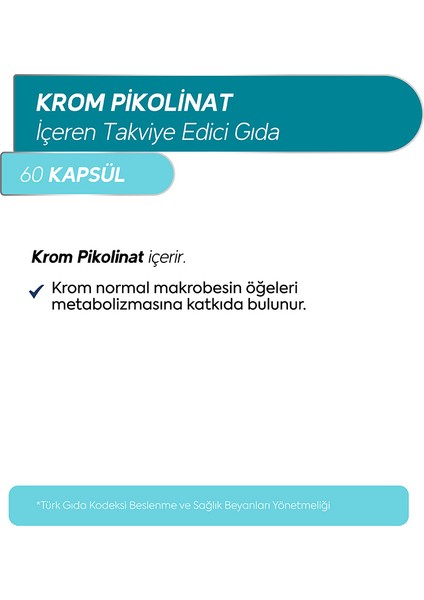 KROM PİKOLİNAT
İçeren Takviye Edici Gıda

60 KAPSÜL

Krom Pikolinat içerir.

Krom normal makrobesin öğeleri metabolizmasına katkıda bulunur.

*Türk Gıda Kodeksi Beslenme ve Sağlık Beyanları Yönetmeliği